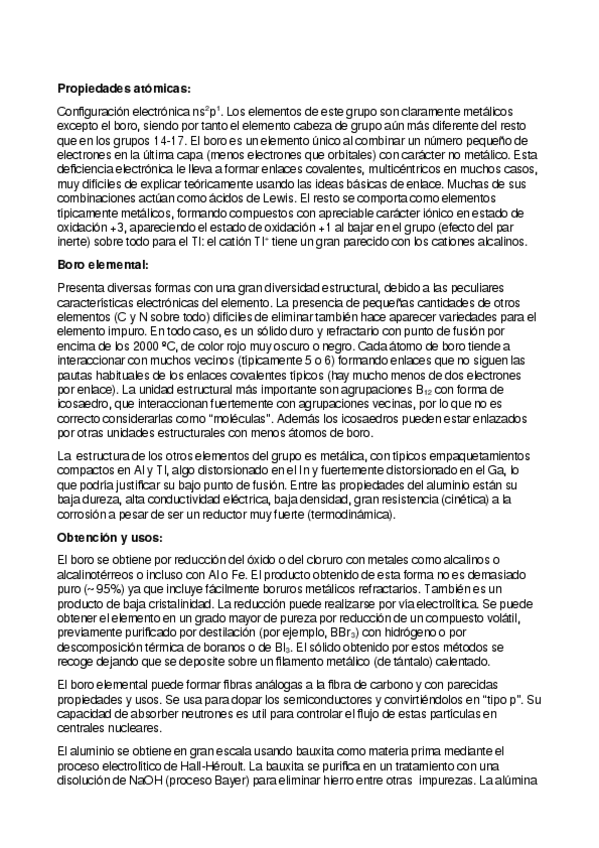 **Propiedades atómicas:**

Configuración electrónica $ns^2p^1$. Los elementos de este grupo son claramente metálicos excepto el boro, siendo por tanto el elemento cabeza de grupo aún más diferente del resto que en los grupos 14-17. El boro es un elemento único al combinar un número pequeño de electrones en la última capa (menos electrones que orbitales) con carácter no metálico. Esta deficiencia electrónica le lleva a formar enlaces covalentes, multicéntricos en muchos casos, muy difíciles de explicar teóricamente usando las ideas básicas de enlace. Muchas de sus combinaciones actúan como ácidos de Lewis. El resto se comporta como elementos típicamente metálicos, formando compuestos con apreciable carácter iónico en estado de oxidación +3, apareciendo el estado de oxidación +1 al bajar en el grupo (efecto del par inerte) sobre todo para el Tl: el catión $Tl^+$ tiene un gran parecido con los cationes alcalinos.

**Boro elemental:**

Presenta diversas formas con una gran diversidad estructural, debido a las peculiares características electrónicas del elemento. La presencia de pequeñas cantidades de otros elementos (C y N sobre todo) difíciles de eliminar también hace aparecer variedades para el elemento impuro. En todo caso, es un sólido duro y refractario con punto de fusión por encima de los 2000 ºC, de color rojo muy oscuro o negro. Cada átomo de boro tiende a interaccionar con muchos vecinos (típicamente 5 o 6) formando enlaces que no siguen las pautas habituales de los enlaces covalentes típicos (hay mucho menos de dos electrones por enlace). La unidad estructural más importante son agrupaciones $B_{12}$ con forma de icosaedro, que interaccionan fuertemente con agrupaciones vecinas, por lo que no es correcto considerarlas como "moléculas". Además los icosaedros pueden estar enlazados por otras unidades estructurales con menos átomos de boro.

La estructura de los otros elementos del grupo es metálica, con típicos empaquetamientos compactos en Al y Tl, algo distorsionado en el In y fuertemente distorsionado en el Ga, lo que podría justificar su bajo punto de fusión. Entre las propiedades del aluminio están su baja dureza, alta conductividad eléctrica, baja densidad, gran resistencia (cinética) a la corrosión a pesar de ser un reductor muy fuerte (termodinámica).

**Obtención y usos:**

El boro se obtiene por reducción del óxido o del cloruro con metales como alcalinos o alcalinotérreos o incluso con Al o Fe. El producto obtenido de esta forma no es demasiado puro (~ 95%) ya que incluye fácilmente boruros metálicos refractarios. También es un producto de baja cristalinidad. La reducción puede realizarse por vía electrolítica. Se puede obtener el elemento en un grado mayor de pureza por reducción de un compuesto volátil, previamente purificado por destilación (por ejemplo, $BBr_3$) con hidrógeno o por descomposición térmica de boranos o de $BI_3$. El sólido obtenido por estos métodos se recoge dejando que se deposite sobre un filamento metálico (de tántalo) calentado.

El boro elemental puede formar fibras análogas a la fibra de carbono y con parecidas propiedades y usos. Se usa para dopar los semiconductores y convirtiéndolos en "tipo p". Su capacidad de absorber neutrones es util para controlar el flujo de estas partículas en centrales nucleares.

El aluminio se obtiene en gran escala usando bauxita como materia prima mediante el proceso electrolítico de Hall-Héroult. La bauxita se purifica en un tratamiento con una disolución de NaOH (proceso Bayer) para eliminar hierro entre otras impurezas. La alúmina